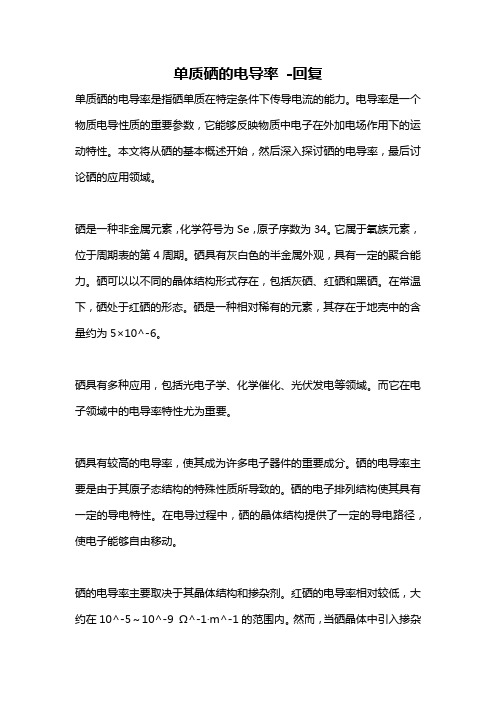 单质硒的电导率 -回复

单质硒的电导率是指硒单质在特定条件下传导电流的能力。电导率是一个物质电导性质的重要参数，它能够反映物质中电子在外加电场作用下的运动特性。本文将从硒的基本概述开始，然后深入探讨硒的电导率，最后讨论硒的应用领域。

硒是一种非金属元素，化学符号为 Se，原子序数为 34。它属于氧族元素，位于周期表的第 4 周期。硒具有灰白色的半金属外观，具有一定的聚合能力。硒可以以不同的晶体结构形式存在，包括灰硒、红硒和黑硒。在常温下，硒处于红硒的形态。硒是一种相对稀有的元素，其存在于地壳中的含量约为 5×10^-6。

硒具有多种应用，包括光电子学、化学催化、光伏发电等领域。而它在电子领域中的电导率特性尤为重要。

硒具有较高的电导率，使其成为许多电子器件的重要成分。硒的电导率主要是由于其原子态结构的特殊性质所导致的。硒的电子排列结构使其具有一定的导电特性。在电导过程中，硒的晶体结构提供了一定的导电路径，使电子能够自由移动。

硒的电导率主要取决于其晶体结构和掺杂剂。红硒的电导率相对较低，大约在 10^-5～10^-9 Ω^-1·m^-1 的范围内。然而，当硒晶体中引入掺杂